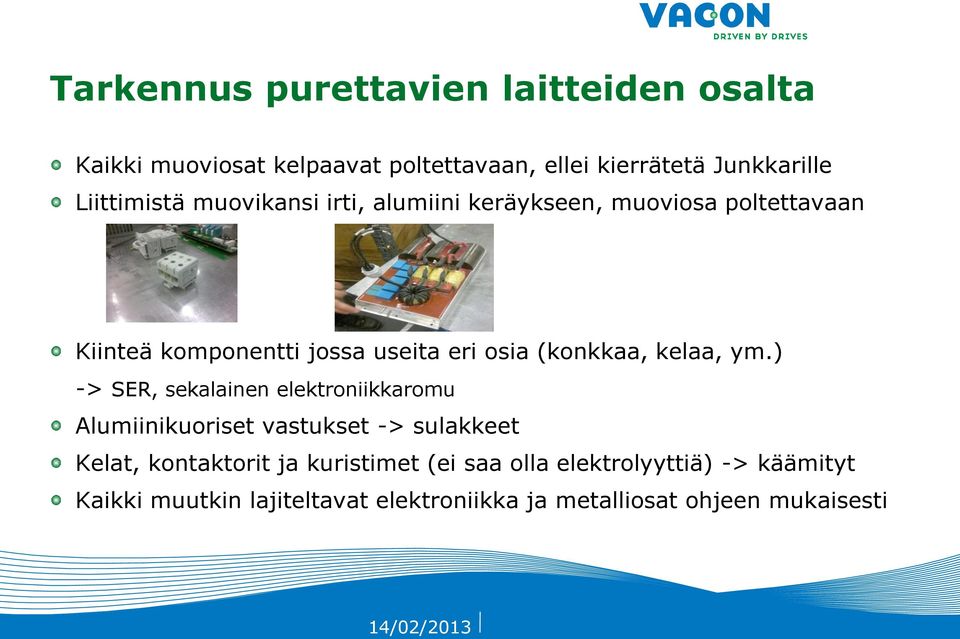 VACON
DRIVEN BY DRIVES

Tarkennus purettavien laitteiden osalta

Kaikki muoviosat kelpaavat poltettavaan, ellei kierrätetä Junkkarille

Liittimistä muovikansi irti, alumiini keräykseen, muoviosa poltettavaan

Kiinteä komponentti jossa useita eri osia (konkkaa, kelaa, ym.)

-> SER, sekalainen elektroniikkaromu

Alumiinikuoriset vastukset -> sulakkeet

Kelat, kontaktorit ja kuristimet (ei saa olla elektrolyyttiä) -> käämityt

Kaikki muutkin lajiteltavat elektroniikka ja metalliosat ohjeen mukaisesti

14/02/2013